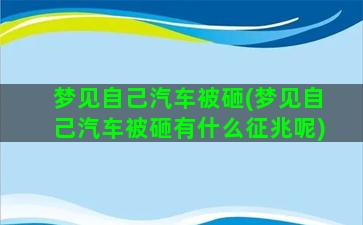 梦见自己汽车被砸(梦见自己汽车被砸有什么征兆呢)